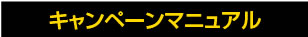 キャンペーンマニュアル